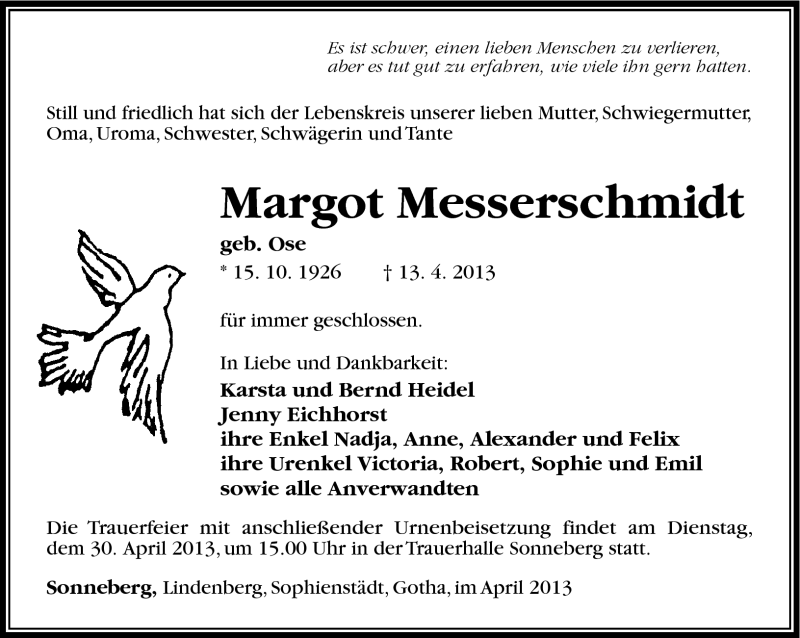 Es ist schwer, einen lieben Menschen zu verlieren,
aber es tut gut zu erfahren, wie viele ihn gern hatten.

Still und friedlich hat sich der Lebenskreis unserer lieben Mutter, Schwiegermutter, Oma, Uroma, Schwester, Schwägerin und Tante

Margot Messerschmidt

geb. Ose

* 15. 10. 1926 † 13. 4. 2013

für immer geschlossen.

In Liebe und Dankbarkeit:
Karsta und Bernd Heidel
Jenny Eichhorst
ihre Enkel Nadja, Anne, Alexander und Felix
ihre Urenkel Victoria, Robert, Sophie und Emil
sowie alle Anverwandten

Die Trauerfeier mit anschließender Urnenbeisetzung findet am Dienstag, dem 30. April 2013, um 15.00 Uhr in der Trauerhalle Sonneberg statt.

Sonneberg, Lindenberg, Sophienstädt, Gotha, im April 2013